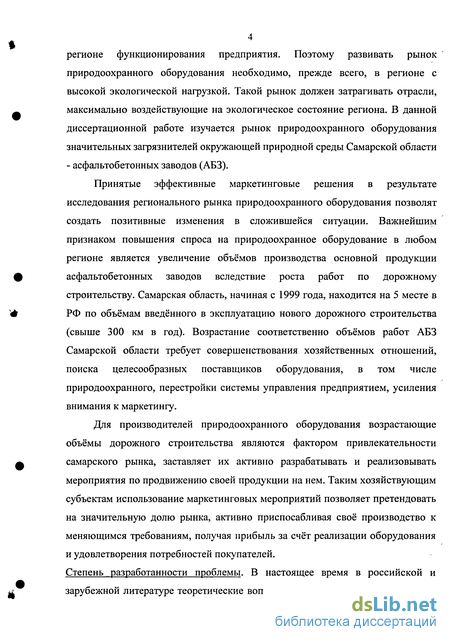 4

регионе функционирования предприятия. Поэтому развивать рынок природоохранного оборудования необходимо, прежде всего, в регионе с высокой экологической нагрузкой. Такой рынок должен затрагивать отрасли, максимально воздействующие на экологическое состояние региона. В данной диссертационной работе изучается рынок природоохранного оборудования значительных загрязнителей окружающей природной среды Самарской области - асфальтобетонных заводов (АБЗ).

Принятые эффективные маркетинговые решения в результате исследования регионального рынка природоохранного оборудования позволят создать позитивные изменения в сложившейся ситуации. Важнейшим признаком повышения спроса на природоохранное оборудование в любом регионе является увеличение объёмов производства основной продукции асфальтобетонных заводов вследствие роста работ по дорожному строительству. Самарская область, начиная с 1999 года, находится на 5 месте в РФ по объёмам введённого в эксплуатацию нового дорожного строительства (свыше 300 км в год). Возрастание соответственно объёмов работ АБЗ Самарской области требует совершенствования хозяйственных отношений, поиска целесообразных поставщиков оборудования, в том числе природоохранного, перестройки системы управления предприятием, усиления внимания к маркетингу.

Для производителей природоохранного оборудования возрастающие объёмы дорожного строительства являются фактором привлекательности самарского рынка, заставляет их активно разрабатывать и реализовывать мероприятия по продвижению своей продукции на нем. Таким хозяйствующим субъектам использование маркетинговых мероприятий позволяет претендовать на значительную долю рынка, активно приспосабливая своё производство к меняющимся требованиям, получая прибыль за счёт реализации оборудования и удовлетворения потребностей покупателей.

Степень разработанности проблемы. В настоящее время в российской и зарубежной литературе теоретические воп

dsLib.net
библиотека диссертаций